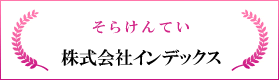 そらけんてい

株式会社インデックス